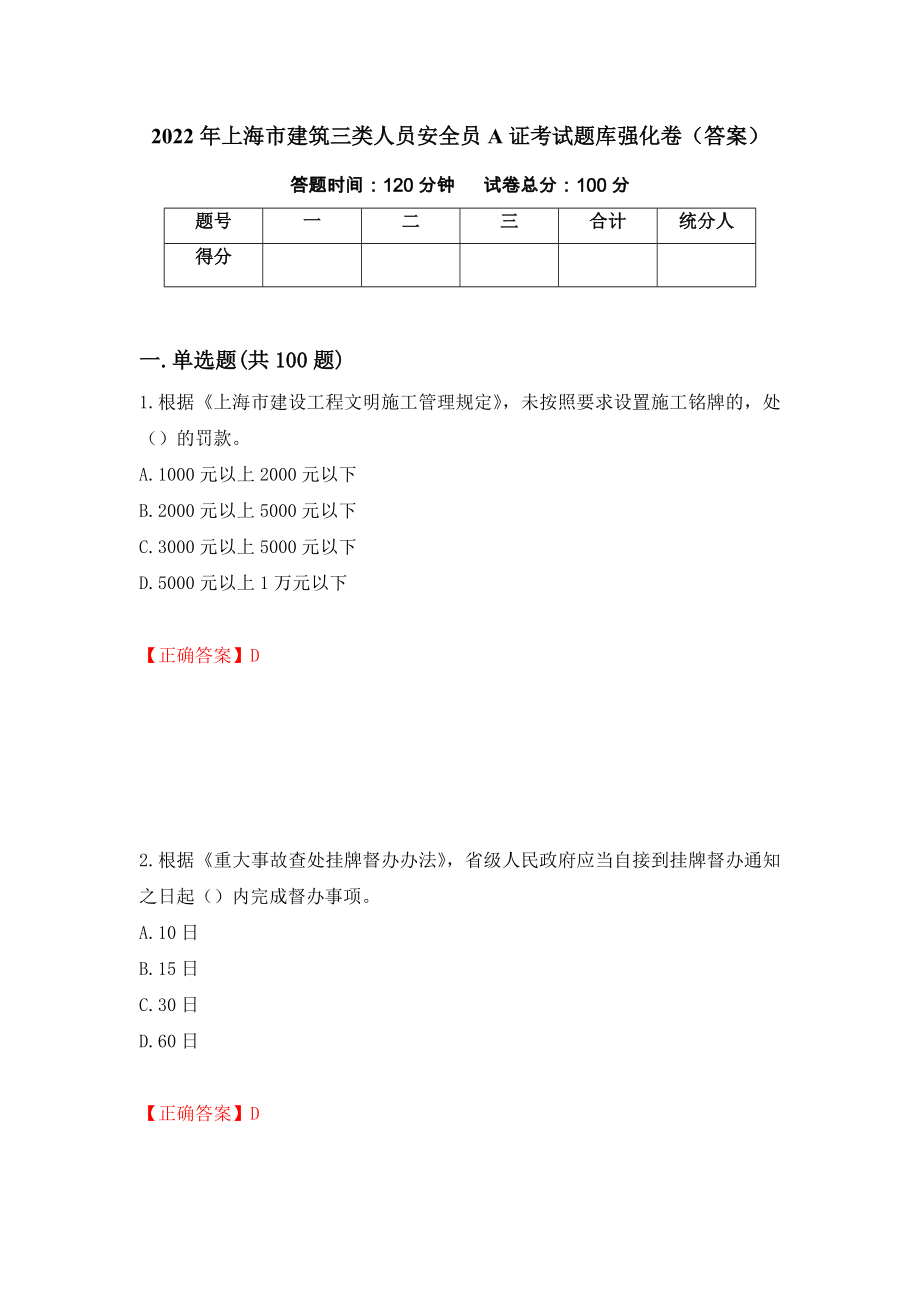 2022年上海市建筑三类人员安全员A证考试题库强化卷（答案）

答题时间：120分钟　试卷总分：100分

| 题号 | 一 | 二 | 三 | 合计 | 统分人 |
|---|---|---|---|---|---|
| 得分 | | | | | |

一.单选题(共100题)

1.根据《上海市建设工程文明施工管理规定》，未按照要求设置施工铭牌的，处（）的罚款。

A.1000元以上2000元以下

B.2000元以上5000元以下

C.3000元以上5000元以下

D.5000元以上1万元以下

【正确答案】D

2.根据《重大事故查处挂牌督办办法》，省级人民政府应当自接到挂牌督办通知之日起（）内完成督办事项。

A.10日

B.15日

C.30日

D.60日

【正确答案】D